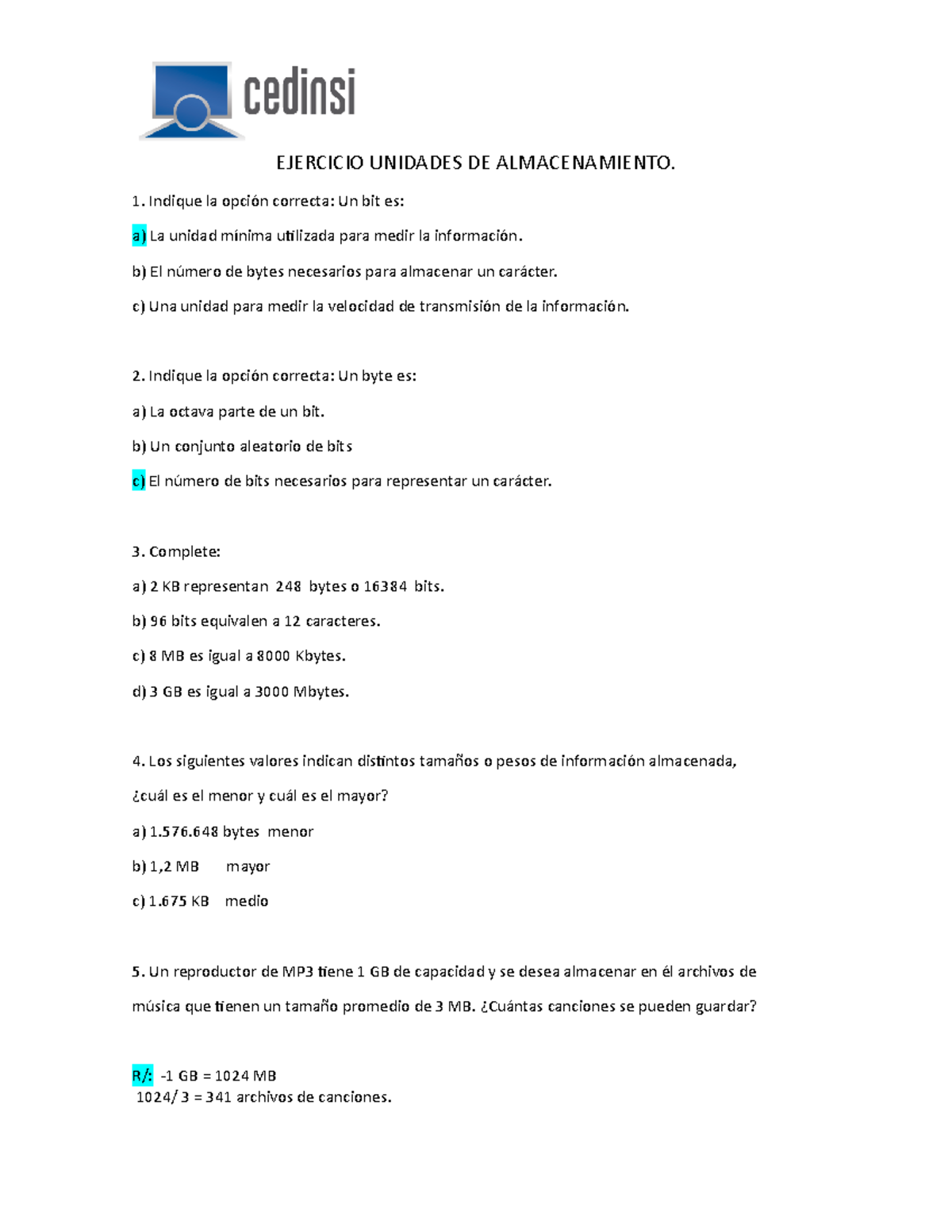 cedinsi

EJERCICIO UNIDADES DE ALMACENAMIENTO.

1. Indique la opción correcta: Un bit es:

a) La unidad mínima utilizada para medir la información.

b) El número de bytes necesarios para almacenar un carácter.

c) Una unidad para medir la velocidad de transmisión de la información.

2. Indique la opción correcta: Un byte es:

a) La octava parte de un bit.

b) Un conjunto aleatorio de bits

c) El número de bits necesarios para representar un carácter.

3. Complete:

a) 2 KB representan 248 bytes o 16384 bits.

b) 96 bits equivalen a 12 caracteres.

c) 8 MB es igual a 8000 Kbytes.

d) 3 GB es igual a 3000 Mbytes.

4. Los siguientes valores indican distintos tamaños o pesos de información almacenada, ¿cuál es el menor y cuál es el mayor?

a) 1.576.648 bytes menor

b) 1,2 MB mayor

c) 1.675 KB medio

5. Un reproductor de MP3 tiene 1 GB de capacidad y se desea almacenar en él archivos de música que tienen un tamaño promedio de 3 MB. ¿Cuántas canciones se pueden guardar?

R/: -1 GB = 1024 MB
1024/ 3 = 341 archivos de canciones.